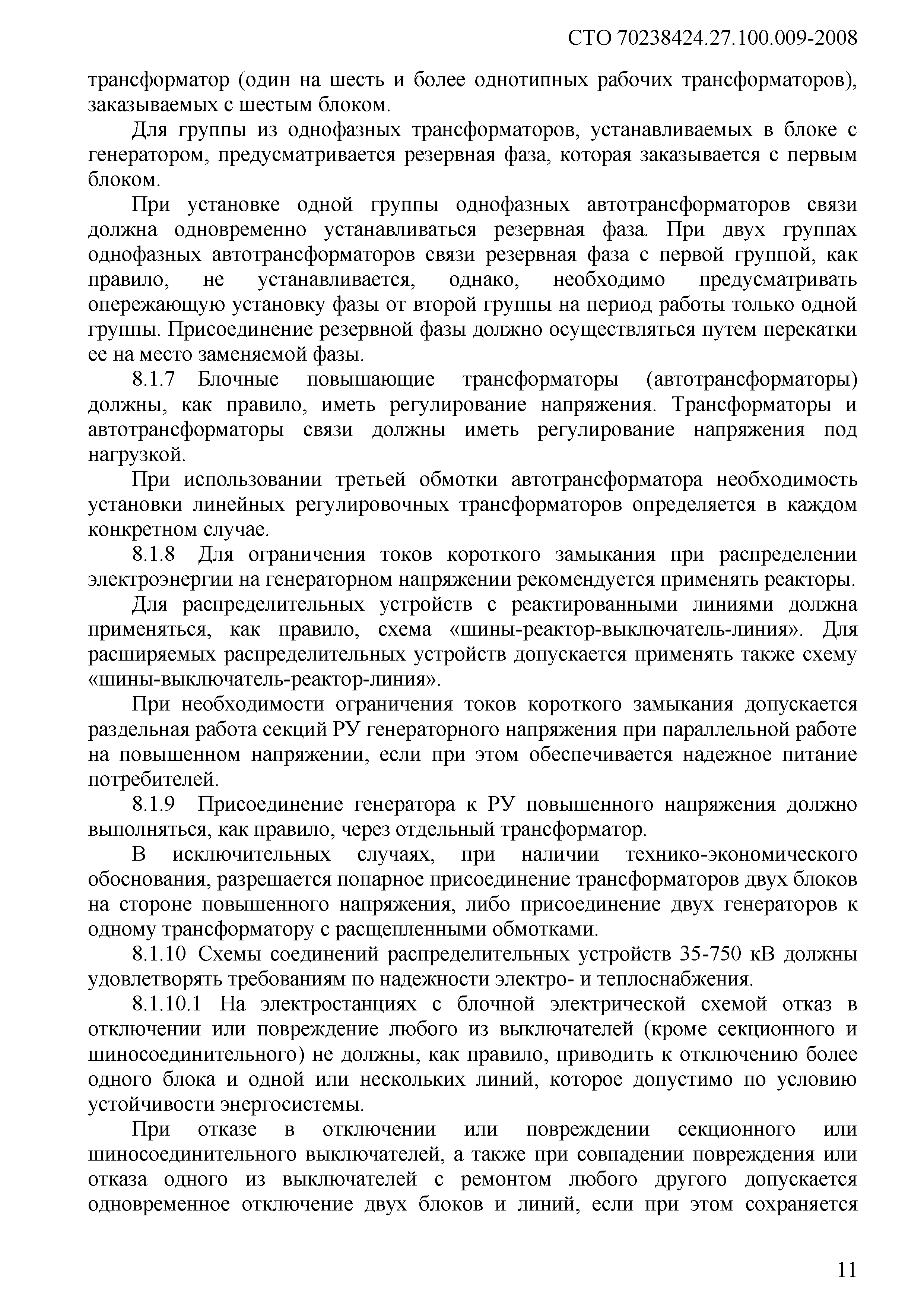 СТО 70238424.27.100.009-2008

трансформатор (один на шесть и более однотипных рабочих трансформаторов), заказываемых с шестым блоком.

Для группы из однофазных трансформаторов, устанавливаемых в блоке с генератором, предусматривается резервная фаза, которая заказывается с первым блоком.

При установке одной группы однофазных автотрансформаторов связи должна одновременно устанавливаться резервная фаза. При двух группах однофазных автотрансформаторов связи резервная фаза с первой группой, как правило, не устанавливается, однако, необходимо предусматривать опережающую установку фазы от второй группы на период работы только одной группы. Присоединение резервной фазы должно осуществляться путем перекатки ее на место заменяемой фазы.

8.1.7 Блочные повышающие трансформаторы (автотрансформаторы) должны, как правило, иметь регулирование напряжения. Трансформаторы и автотрансформаторы связи должны иметь регулирование напряжения под нагрузкой.

При использовании третьей обмотки автотрансформатора необходимость установки линейных регулировочных трансформаторов определяется в каждом конкретном случае.

8.1.8 Для ограничения токов короткого замыкания при распределении электроэнергии на генераторном напряжении рекомендуется применять реакторы.

Для распределительных устройств с реактированными линиями должна применяться, как правило, схема «шины-реактор-выключатель-линия». Для расширяемых распределительных устройств допускается применять также схему «шины-выключатель-реактор-линия».

При необходимости ограничения токов короткого замыкания допускается раздельная работа секций РУ генераторного напряжения при параллельной работе на повышенном напряжении, если при этом обеспечивается надежное питание потребителей.

8.1.9 Присоединение генератора к РУ повышенного напряжения должно выполняться, как правило, через отдельный трансформатор.

В исключительных случаях, при наличии технико-экономического обоснования, разрешается попарное присоединение трансформаторов двух блоков на стороне повышенного напряжения, либо присоединение двух генераторов к одному трансформатору с расщепленными обмотками.

8.1.10 Схемы соединений распределительных устройств 35-750 кВ должны удовлетворять требованиям по надежности электро- и теплоснабжения.

8.1.10.1 На электростанциях с блочной электрической схемой отказ в отключении или повреждение любого из выключателей (кроме секционного и шиносоединительного) не должны, как правило, приводить к отключению более одного блока и одной или нескольких линий, которое допустимо по условию устойчивости энергосистемы.

При отказе в отключении или повреждении секционного или шиносоединительного выключателей, а также при совпадении повреждения или отказа одного из выключателей с ремонтом любого другого допускается одновременное отключение двух блоков и линий, если при этом сохраняется

11